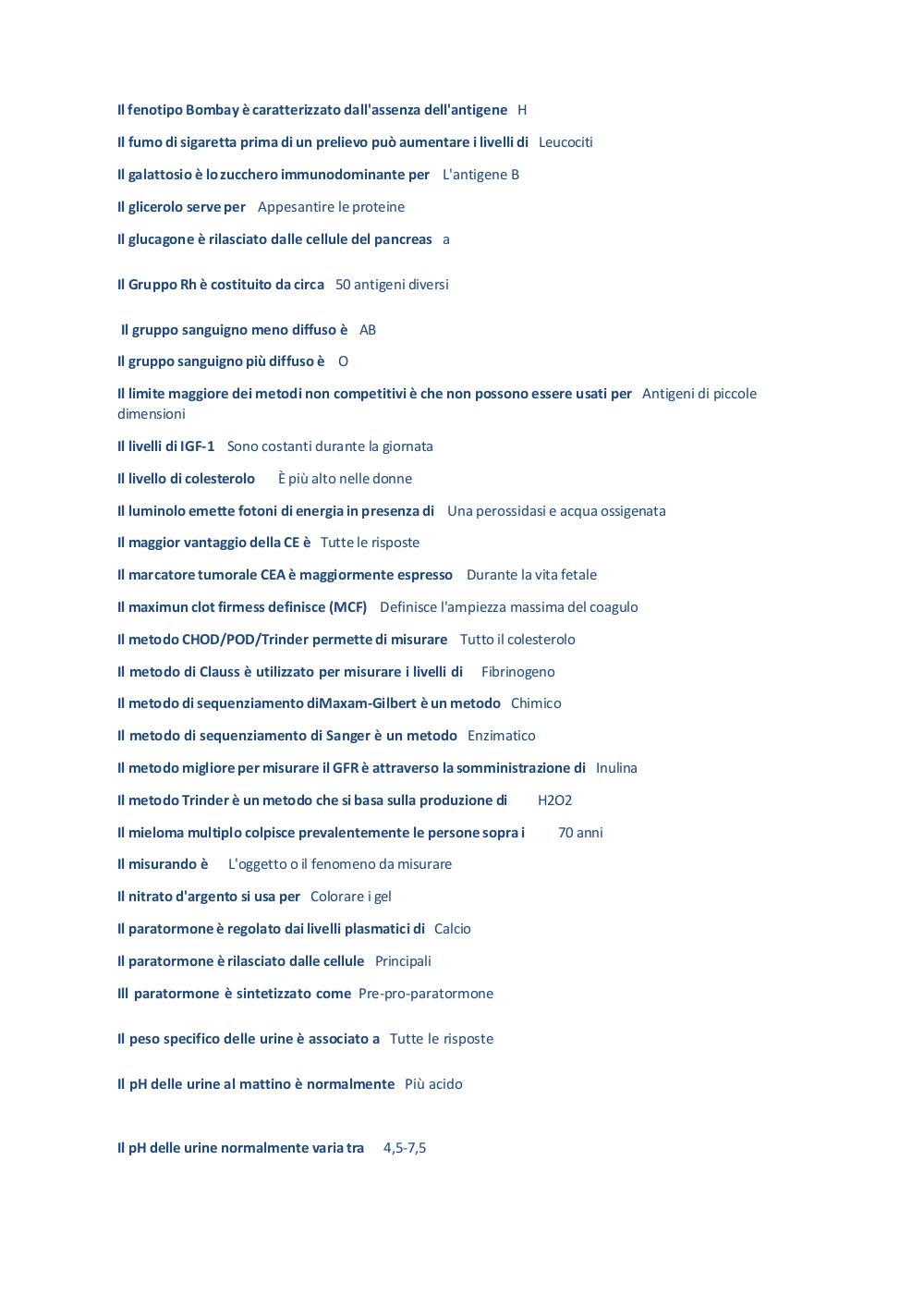 Il fenotipo Bombay è caratterizzato dall'assenza dell'antigene H

Il fumo di sigaretta prima di un prelievo può aumentare i livelli di Leucociti

Il galattosio è lo zucchero immunodominante per L'antigene B

Il glicerolo serve per Appesantire le proteine

Il glucagone è rilasciato dalle cellule del pancreas a

Il Gruppo Rh è costituito da circa 50 antigeni diversi

Il gruppo sanguigno meno diffuso è AB

Il gruppo sanguigno più diffuso è O

Il limite maggiore dei metodi non competitivi è che non possono essere usati per Antigeni di piccole dimensioni

Il livelli di IGF-1 Sono costanti durante la giornata

Il livello di colesterolo È più alto nelle donne

Il luminolo emette fotoni di energia in presenza di Una perossidasi e acqua ossigenata

Il maggior vantaggio della CE è Tutte le risposte

Il marcatore tumorale CEA è maggiormente espresso Durante la vita fetale

Il maximun clot firmess definisce (MCF) Definisce l'ampiezza massima del coagulo

Il metodo CHOD/POD/Trinder permette di misurare Tutto il colesterolo

Il metodo di Clauss è utilizzato per misurare i livelli di Fibrinogeno

Il metodo di sequenziamento diMaxam-Gilbert è un metodo Chimico

Il metodo di sequenziamento di Sanger è un metodo Enzimatico

Il metodo migliore per misurare il GFR è attraverso la somministrazione di Inulina

Il metodo Trinder è un metodo che si basa sulla produzione di H2O2

Il mieloma multiplo colpisce prevalentemente le persone sopra i 70 anni

Il misurando è L'oggetto o il fenomeno da misurare

Il nitrato d'argento si usa per Colorare i gel

Il paratormone è regolato dai livelli plasmatici di Calcio

Il paratormone è rilasciato dalle cellule Principali

Ill paratormone è sintetizzato come Pre-pro-paratormone

Il peso specifico delle urine è associato a Tutte le risposte

Il pH delle urine al mattino è normalmente Più acido

Il pH delle urine normalmente varia tra 4,5-7,5